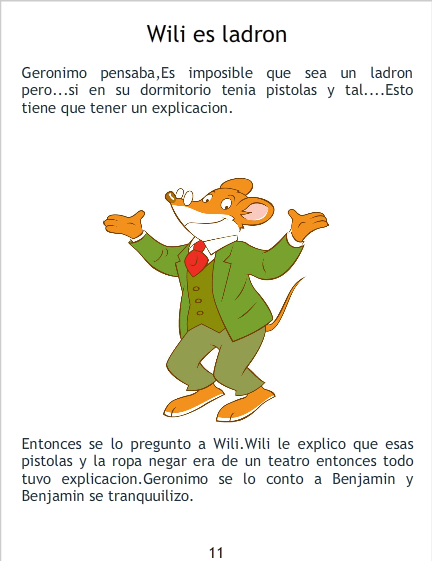 Wili es ladron

Geronimo pensaba,Es imposible que sea un ladron pero...si en su dormitorio tenia pistolas y tal....Esto tiene que tener un explicacion.

Entonces se lo pregunto a Wili.Wili le explico que esas pistolas y la ropa negar era de un teatro entonces todo tuvo explicacion.Geronimo se lo conto a Benjamin y Benjamin se tranquuilizo.

11